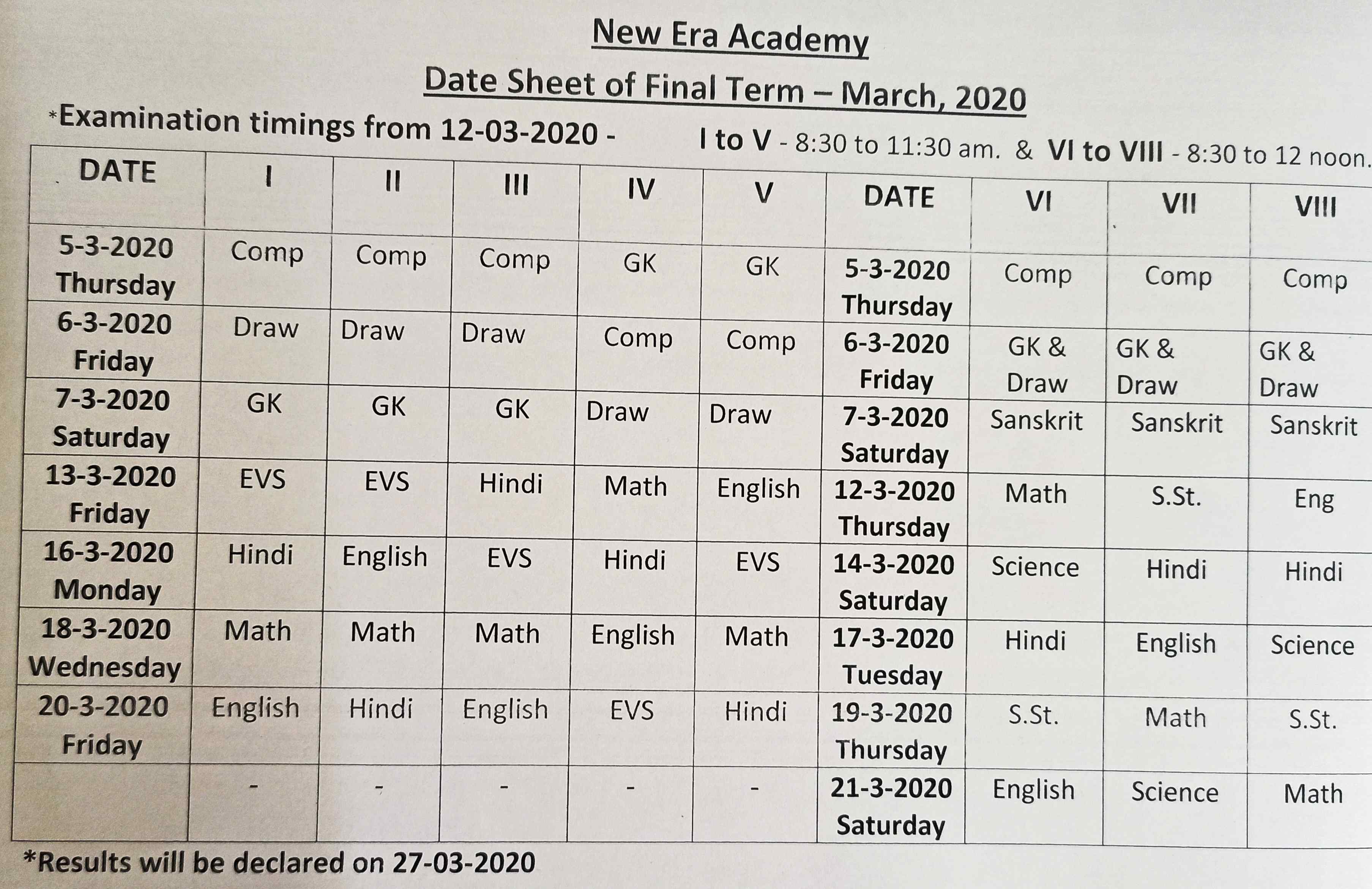 New Era Academy

Date Sheet of Final Term – March, 2020

*Examination timings from 12-03-2020 - I to V - 8:30 to 11:30 am. & VI to VIII - 8:30 to 12 noon.

| DATE | I | II | III | IV | V | DATE | VI | VII | VIII |
|---|---|---|---|---|---|---|---|---|---|
| 5-3-2020 Thursday | Comp | Comp | Comp | GK | GK | 5-3-2020 Thursday | Comp | Comp | Comp |
| 6-3-2020 Friday | Draw | Draw | Draw | Comp | Comp | 6-3-2020 Friday | GK & Draw | GK & Draw | GK & Draw |
| 7-3-2020 Saturday | GK | GK | GK | Draw | Draw | 7-3-2020 Saturday | Sanskrit | Sanskrit | Sanskrit |
| 13-3-2020 Friday | EVS | EVS | Hindi | Math | English | 12-3-2020 Thursday | Math | S.St. | Eng |
| 16-3-2020 Monday | Hindi | English | EVS | Hindi | EVS | 14-3-2020 Saturday | Science | Hindi | Hindi |
| 18-3-2020 Wednesday | Math | Math | Math | English | Math | 17-3-2020 Tuesday | Hindi | English | Science |
| 20-3-2020 Friday | English | Hindi | English | EVS | Hindi | 19-3-2020 Thursday | S.St. | Math | S.St. |
| | - | - | - | - | - | 21-3-2020 Saturday | English | Science | Math |

*Results will be declared on 27-03-2020